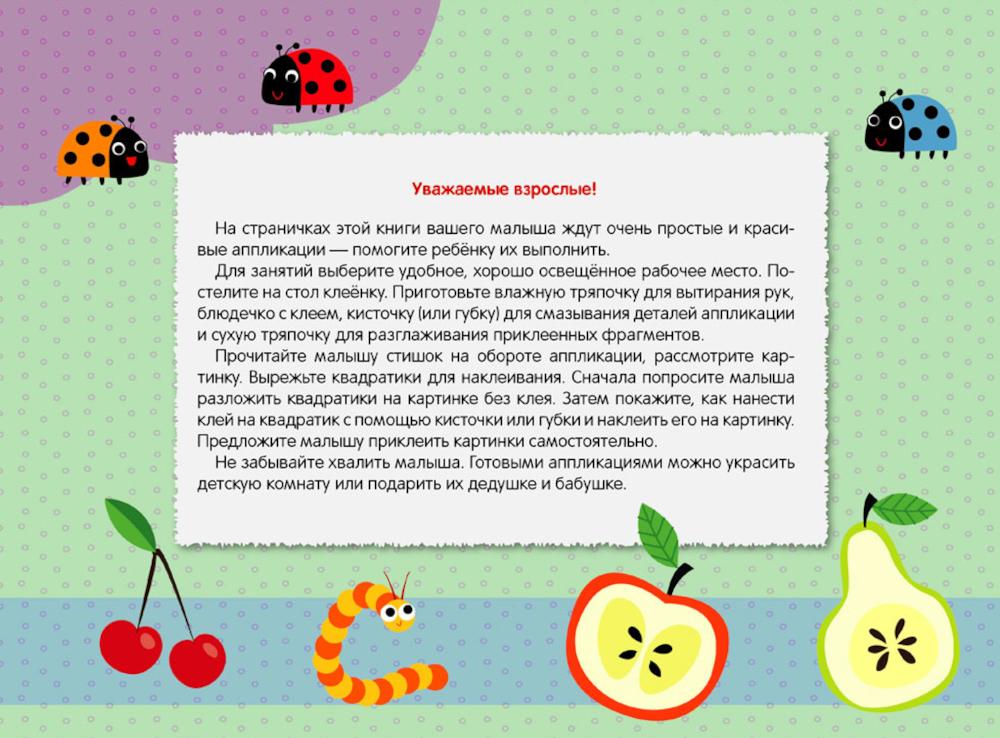 Уважаемые взрослые!

На страничках этой книги вашего малыша ждут очень простые и красивые аппликации — помогите ребёнку их выполнить.

Для занятий выберите удобное, хорошо освещённое рабочее место. Постелите на стол клеёнку. Приготовьте влажную тряпочку для вытирания рук, блюдечко с клеем, кисточку (или губку) для смазывания деталей аппликации и сухую тряпочку для разглаживания приклеенных фрагментов.

Прочитайте малышу стишок на обороте аппликации, рассмотрите картинку. Вырежьте квадратики для наклеивания. Сначала попросите малыша разложить квадратики на картинке без клея. Затем покажите, как нанести клей на квадратик с помощью кисточки или губки и наклеить его на картинку. Предложите малышу приклеить картинки самостоятельно.

Не забывайте хвалить малыша. Готовыми аппликациями можно украсить детскую комнату или подарить их дедушке и бабушке.